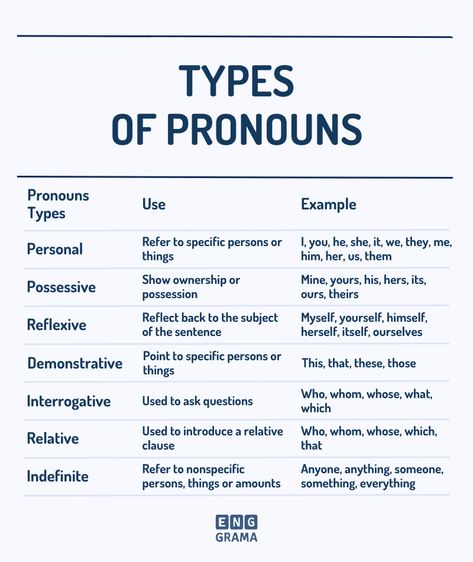 TYPES OF PRONOUNS

| Pronouns Types | Use | Example |
|---|---|---|
| Personal | Refer to specific persons or things | I, you, he, she, it, we, they, me, him, her, us, them |
| Possessive | Show ownership or possession | Mine, yours, his, hers, its, ours, theirs |
| Reflexive | Reflect back to the subject of the sentence | Myself, yourself, himself, herself, itself, ourselves |
| Demonstrative | Point to specific persons or things | This, that, these, those |
| Interrogative | Used to ask questions | Who, whom, whose, what, which |
| Relative | Used to introduce a relative clause | Who, whom, whose, which, that |
| Indefinite | Refer to nonspecific persons, things or amounts | Anyone, anything, someone, something, everything |

ENG GRAMA